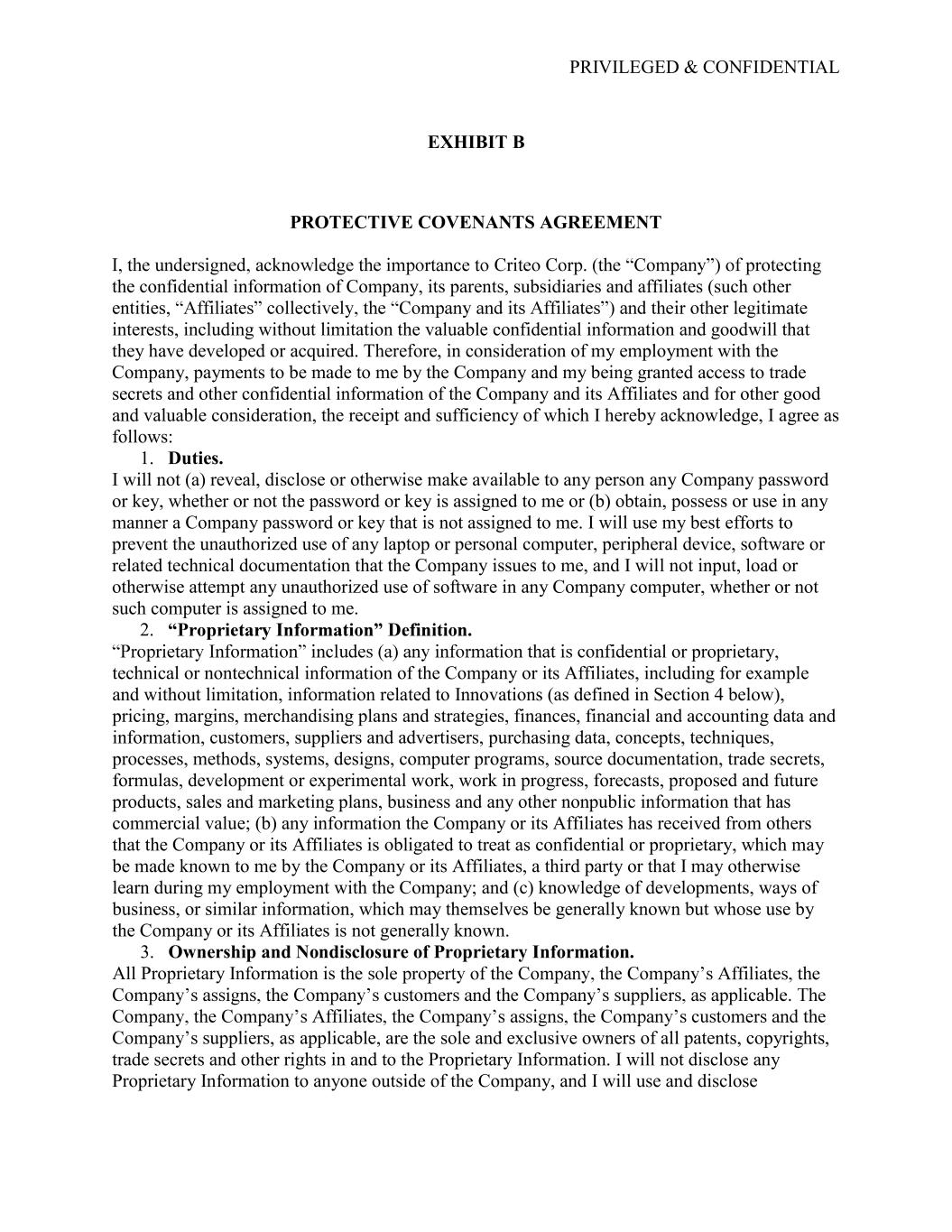 PRIVILEGED & CONFIDENTIAL

EXHIBIT B

PROTECTIVE COVENANTS AGREEMENT

I, the undersigned, acknowledge the importance to Criteo Corp. (the “Company”) of protecting the confidential information of Company, its parents, subsidiaries and affiliates (such other entities, “Affiliates” collectively, the “Company and its Affiliates”) and their other legitimate interests, including without limitation the valuable confidential information and goodwill that they have developed or acquired. Therefore, in consideration of my employment with the Company, payments to be made to me by the Company and my being granted access to trade secrets and other confidential information of the Company and its Affiliates and for other good and valuable consideration, the receipt and sufficiency of which I hereby acknowledge, I agree as follows:

1. Duties.

I will not (a) reveal, disclose or otherwise make available to any person any Company password or key, whether or not the password or key is assigned to me or (b) obtain, possess or use in any manner a Company password or key that is not assigned to me. I will use my best efforts to prevent the unauthorized use of any laptop or personal computer, peripheral device, software or related technical documentation that the Company issues to me, and I will not input, load or otherwise attempt any unauthorized use of software in any Company computer, whether or not such computer is assigned to me.

2. “Proprietary Information” Definition.

“Proprietary Information” includes (a) any information that is confidential or proprietary, technical or nontechnical information of the Company or its Affiliates, including for example and without limitation, information related to Innovations (as defined in Section 4 below), pricing, margins, merchandising plans and strategies, finances, financial and accounting data and information, customers, suppliers and advertisers, purchasing data, concepts, techniques, processes, methods, systems, designs, computer programs, source documentation, trade secrets, formulas, development or experimental work, work in progress, forecasts, proposed and future products, sales and marketing plans, business and any other nonpublic information that has commercial value; (b) any information the Company or its Affiliates has received from others that the Company or its Affiliates is obligated to treat as confidential or proprietary, which may be made known to me by the Company or its Affiliates, a third party or that I may otherwise learn during my employment with the Company; and (c) knowledge of developments, ways of business, or similar information, which may themselves be generally known but whose use by the Company or its Affiliates is not generally known.

3. Ownership and Nondisclosure of Proprietary Information.

All Proprietary Information is the sole property of the Company, the Company’s Affiliates, the Company’s assigns, the Company’s customers and the Company’s suppliers, as applicable. The Company, the Company’s Affiliates, the Company’s assigns, the Company’s customers and the Company’s suppliers, as applicable, are the sole and exclusive owners of all patents, copyrights, trade secrets and other rights in and to the Proprietary Information. I will not disclose any Proprietary Information to anyone outside of the Company, and I will use and disclose